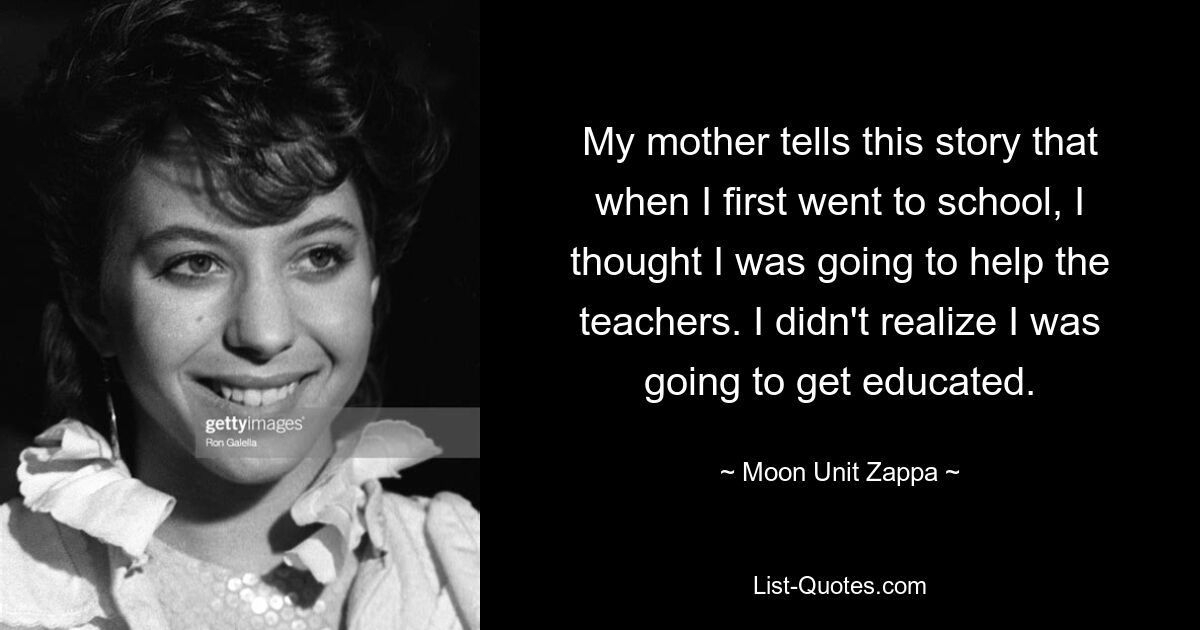 gettyimages
Ron Galella

My mother tells this story that when I first went to school, I thought I was going to help the teachers. I didn't realize I was going to get educated.

~ Moon Unit Zappa ~

List-Quotes.com